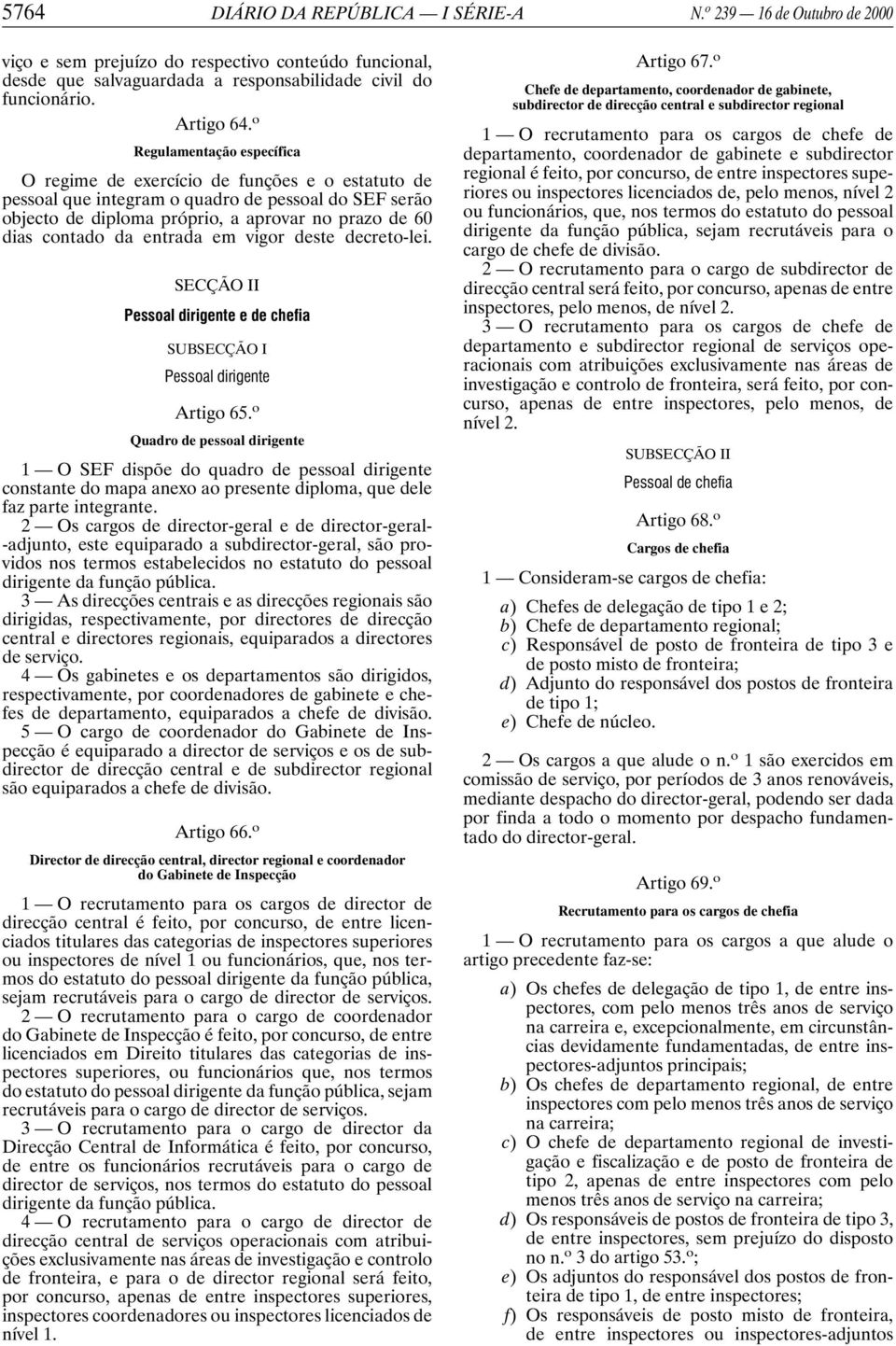 5764 DIÁRIO DA REPÚBLICA — I SÉRIE-A N.º 239 — 16 de Outubro de 2000

viço e sem prejuízo do respectivo conteúdo funcional, desde que salvaguardada a responsabilidade civil do funcionário.

Artigo 64.º

Regulamentação específica

O regime de exercício de funções e o estatuto de pessoal que integram o quadro de pessoal do SEF serão objecto de diploma próprio, a aprovar no prazo de 60 dias contado da entrada em vigor deste decreto-lei.

SECÇÃO II

Pessoal dirigente e de chefia

SUBSECÇÃO I

Pessoal dirigente

Artigo 65.º

Quadro de pessoal dirigente

1 — O SEF dispõe do quadro de pessoal dirigente constante do mapa anexo ao presente diploma, que dele faz parte integrante.

2 — Os cargos de director-geral e de director-geral-adjunto, este equiparado a subdirector-geral, são providos nos termos estabelecidos no estatuto do pessoal dirigente da função pública.

3 — As direcções centrais e as direcções regionais são dirigidas, respectivamente, por directores de direcção central e directores regionais, equiparados a directores de serviço.

4 — Os gabinetes e os departamentos são dirigidos, respectivamente, por coordenadores de gabinete e chefes de departamento, equiparados a chefe de divisão.

5 — O cargo de coordenador do Gabinete de Inspecção é equiparado a director de serviços e os de subdirector de direcção central e de subdirector regional são equiparados a chefe de divisão.

Artigo 66.º

Director de direcção central, director regional e coordenador do Gabinete de Inspecção

1 — O recrutamento para os cargos de director de direcção central é feito, por concurso, de entre licenciados titulares das categorias de inspectores superiores ou inspectores de nível 1 ou funcionários, que, nos termos do estatuto do pessoal dirigente da função pública, sejam recrutáveis para o cargo de director de serviços.

2 — O recrutamento para o cargo de coordenador do Gabinete de Inspecção é feito, por concurso, de entre licenciados em Direito titulares das categorias de inspectores superiores, ou funcionários que, nos termos do estatuto do pessoal dirigente da função pública, sejam recrutáveis para o cargo de director de serviços.

3 — O recrutamento para o cargo de director da Direcção Central de Informática é feito, por concurso, de entre os funcionários recrutáveis para o cargo de director de serviços, nos termos do estatuto do pessoal dirigente da função pública.

4 — O recrutamento para o cargo de director de direcção central de serviços operacionais com atribuições exclusivamente nas áreas de investigação e controlo de fronteira, e para o de director regional será feito, por concurso, apenas de entre inspectores superiores, inspectores coordenadores ou inspectores licenciados de nível 1.

Artigo 67.º

Chefe de departamento, coordenador de gabinete, subdirector de direcção central e subdirector regional

1 — O recrutamento para os cargos de chefe de departamento, coordenador de gabinete e subdirector regional é feito, por concurso, de entre inspectores superiores ou inspectores licenciados de, pelo menos, nível 2 ou funcionários, que, nos termos do estatuto do pessoal dirigente da função pública, sejam recrutáveis para o cargo de chefe de divisão.

2 — O recrutamento para o cargo de subdirector de direcção central será feito, por concurso, apenas de entre inspectores, pelo menos, de nível 2.

3 — O recrutamento para os cargos de chefe de departamento e subdirector regional de serviços operacionais com atribuições exclusivamente nas áreas de investigação e controlo de fronteira, será feito, por concurso, apenas de entre inspectores, pelo menos, de nível 2.

SUBSECÇÃO II

Pessoal de chefia

Artigo 68.º

Cargos de chefia

1 — Consideram-se cargos de chefia:

a) Chefes de delegação de tipo 1 e 2;
b) Chefe de departamento regional;
c) Responsável de posto de fronteira de tipo 3 e de posto misto de fronteira;
d) Adjunto do responsável dos postos de fronteira de tipo 1;
e) Chefe de núcleo.

2 — Os cargos a que alude o n.º 1 são exercidos em comissão de serviço, por períodos de 3 anos renováveis, mediante despacho do director-geral, podendo ser dada por finda a todo o momento por despacho fundamentado do director-geral.

Artigo 69.º

Recrutamento para os cargos de chefia

1 — O recrutamento para os cargos a que alude o artigo precedente faz-se:

a) Os chefes de delegação de tipo 1, de entre inspectores, com pelo menos três anos de serviço na carreira e, excepcionalmente, em circunstâncias devidamente fundamentadas, de entre inspectores-adjuntos principais;
b) Os chefes de departamento regional, de entre inspectores com pelo menos três anos de serviço na carreira;
c) O chefe de departamento regional de investigação e fiscalização e de posto de fronteira de tipo 2, apenas de entre inspectores com pelo menos três anos de serviço na carreira;
d) Os responsáveis de postos de fronteira de tipo 3, de entre inspectores, sem prejuízo do disposto no n.º 3 do artigo 53.º;
e) Os adjuntos do responsável dos postos de fronteira de tipo 1, de entre inspectores;
f) Os responsáveis de posto misto de fronteira, de entre inspectores ou inspectores-adjuntos